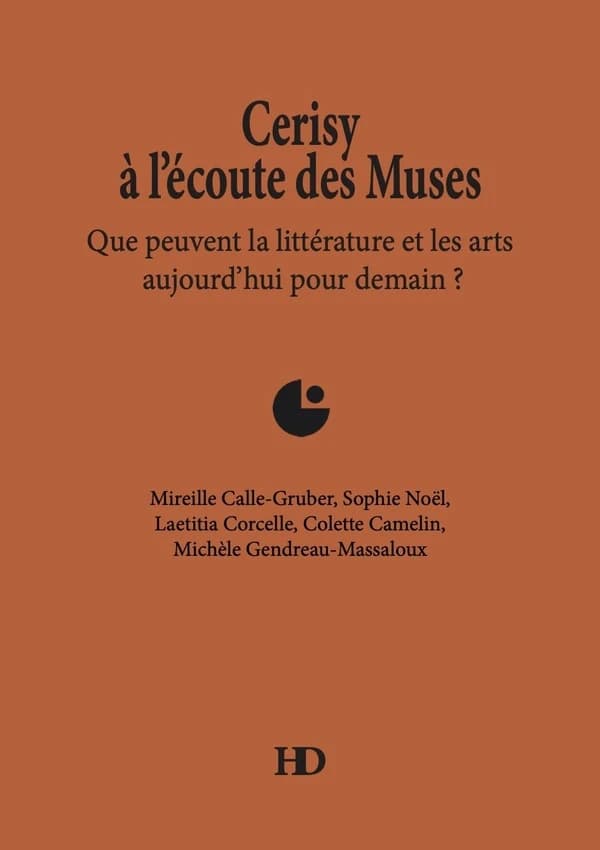 Cerisy
à l'écoute des Muses

Que peuvent la littérature et les arts aujourd'hui pour demain ?

Mireille Calle-Gruber, Sophie Noël, Laetitia Corcelle, Colette Camelin, Michèle Gendreau-Massaloux

HD